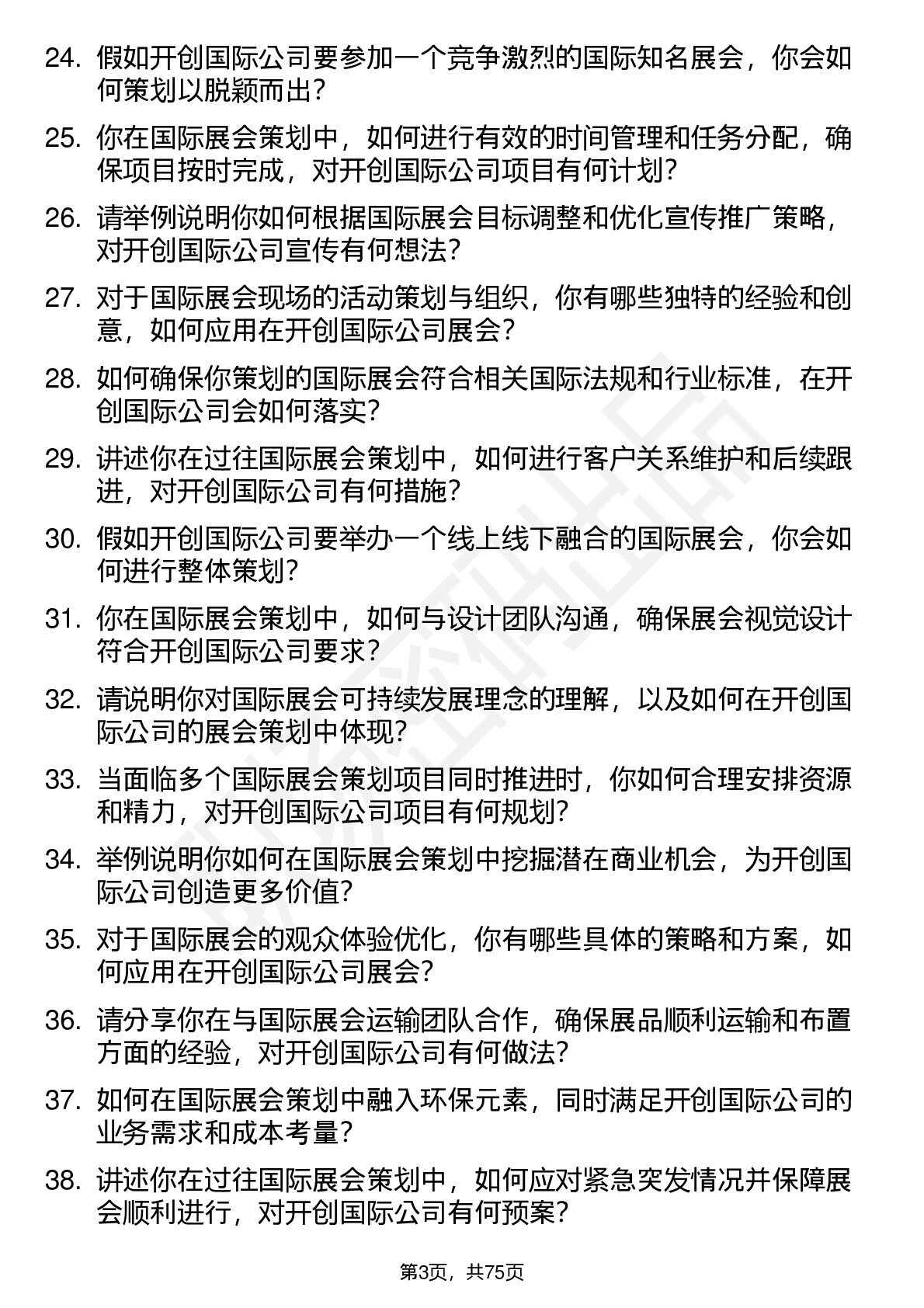 24. 假如开创国际公司要参加一个竞争激烈的国际知名展会，你会如何策划以脱颖而出？

25. 你在国际展会策划中，如何进行有效的时间管理和任务分配，确保项目按时完成，对开创国际公司项目有何计划？

26. 请举例说明你如何根据国际展会目标调整和优化宣传推广策略，对开创国际公司宣传有何想法？

27. 对于国际展会现场的活动策划与组织，你有哪些独特的经验和创意，如何应用在开创国际公司展会？

28. 如何确保你策划的国际展会符合相关国际法规和行业标准，在开创国际公司会如何落实？

29. 讲述你在过往国际展会策划中，如何进行客户关系维护和后续跟进，对开创国际公司有何措施？

30. 假如开创国际公司要举办一个线上线下融合的国际展会，你会如何进行整体策划？

31. 你在国际展会策划中，如何与设计团队沟通，确保展会视觉设计符合开创国际公司要求？

32. 请说明你对国际展会可持续发展理念的理解，以及如何在开创国际公司的展会策划中体现？

33. 当面临多个国际展会策划项目同时推进时，你如何合理安排资源和精力，对开创国际公司项目有何规划？

34. 举例说明你如何在国际展会策划中挖掘潜在商业机会，为开创国际公司创造更多价值？

35. 对于国际展会的观众体验优化，你有哪些具体的策略和方案，如何应用在开创国际公司展会？

36. 请分享你在与国际展会运输团队合作，确保展品顺利运输和布置方面的经验，对开创国际公司有何做法？

37. 如何在国际展会策划中融入环保元素，同时满足开创国际公司的业务需求和成本考量？

38. 讲述你在过往国际展会策划中，如何应对紧急突发情况并保障展会顺利进行，对开创国际公司有何预案？

第3页，共75页